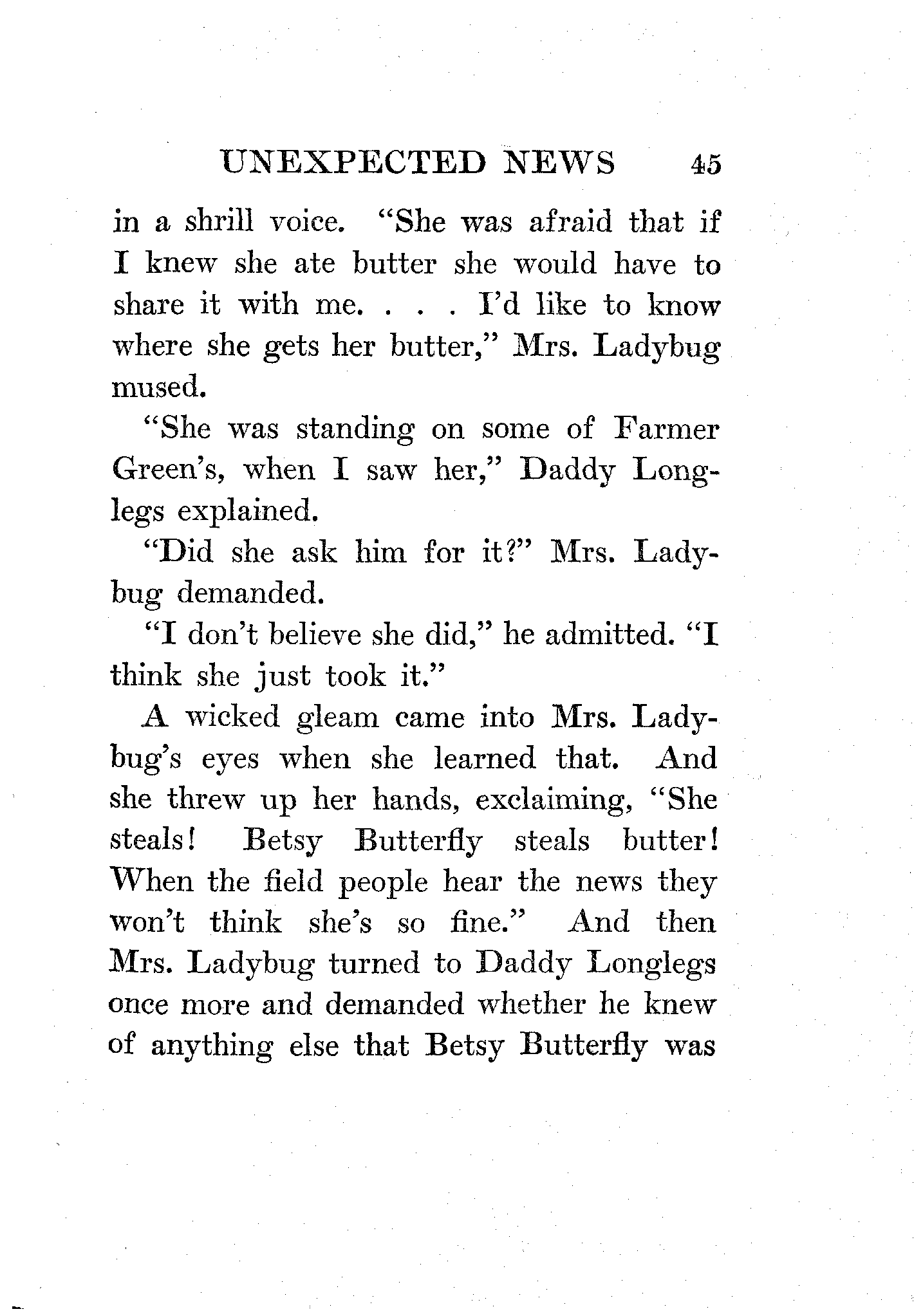 UNEXPECTED NEWS 45

in a shrill voice. "She was afraid that if I knew she ate butter she would have to share it with me. . . . I'd like to know where she gets her butter," Mrs. Ladybug mused.

"She was standing on some of Farmer Green's, when I saw her," Daddy Longlegs explained.

"Did she ask him for it?" Mrs. Ladybug demanded.

"I don't believe she did," he admitted. "I think she just took it."

A wicked gleam came into Mrs. Ladybug's eyes when she learned that. And she threw up her hands, exclaiming, "She steals! Betsy Butterfly steals butter! When the field people hear the news they won't think she's so fine." And then Mrs. Ladybug turned to Daddy Longlegs once more and demanded whether he knew of anything else that Betsy Butterfly was